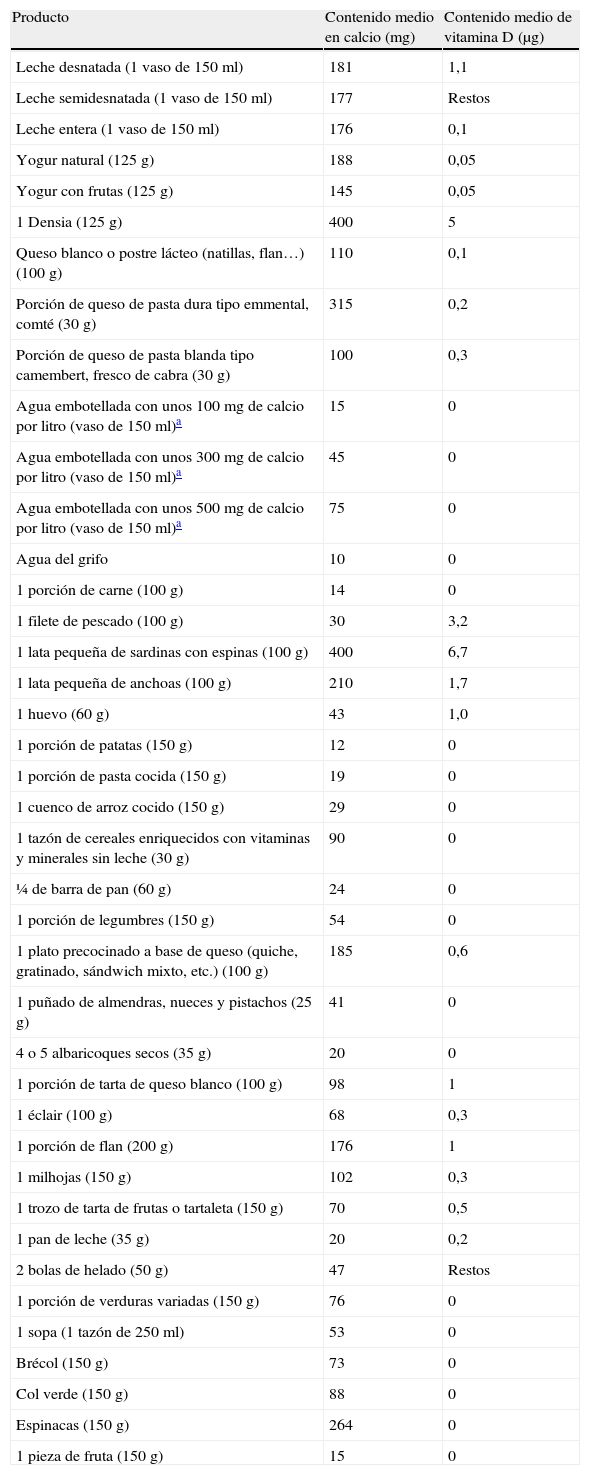 | Producto | Contenido medio en calcio (mg) | Contenido medio de vitamina D (μg) |
|---|---|---|
| Leche desnatada (1 vaso de 150 ml) | 181 | 1,1 |
| Leche semidesnatada (1 vaso de 150 ml) | 177 | Restos |
| Leche entera (1 vaso de 150 ml) | 176 | 0,1 |
| Yogur natural (125 g) | 188 | 0,05 |
| Yogur con frutas (125 g) | 145 | 0,05 |
| 1 Densia (125 g) | 400 | 5 |
| Queso blanco o postre lácteo (natillas, flan…) (100 g) | 110 | 0,1 |
| Porción de queso de pasta dura tipo emmental, comté (30 g) | 315 | 0,2 |
| Porción de queso de pasta blanda tipo camembert, fresco de cabra (30 g) | 100 | 0,3 |
| Agua embotellada con unos 100 mg de calcio por litro (vaso de 150 ml)$^{a}$ | 15 | 0 |
| Agua embotellada con unos 300 mg de calcio por litro (vaso de 150 ml)$^{a}$ | 45 | 0 |
| Agua embotellada con unos 500 mg de calcio por litro (vaso de 150 ml)$^{a}$ | 75 | 0 |
| Agua del grifo | 10 | 0 |
| 1 porción de carne (100 g) | 14 | 0 |
| 1 filete de pescado (100 g) | 30 | 3,2 |
| 1 lata pequeña de sardinas con espinas (100 g) | 400 | 6,7 |
| 1 lata pequeña de anchoas (100 g) | 210 | 1,7 |
| 1 huevo (60 g) | 43 | 1,0 |
| 1 porción de patatas (150 g) | 12 | 0 |
| 1 porción de pasta cocida (150 g) | 19 | 0 |
| 1 cuenco de arroz cocido (150 g) | 29 | 0 |
| 1 tazón de cereales enriquecidos con vitaminas y minerales sin leche (30 g) | 90 | 0 |
| ¼ de barra de pan (60 g) | 24 | 0 |
| 1 porción de legumbres (150 g) | 54 | 0 |
| 1 plato precocinado a base de queso (quiche, gratinado, sándwich mixto, etc.) (100 g) | 185 | 0,6 |
| 1 puñado de almendras, nueces y pistachos (25 g) | 41 | 0 |
| 4 o 5 albaricoques secos (35 g) | 20 | 0 |
| 1 porción de tarta de queso blanco (100 g) | 98 | 1 |
| 1 éclair (100 g) | 68 | 0,3 |
| 1 porción de flan (200 g) | 176 | 1 |
| 1 milhojas (150 g) | 102 | 0,3 |
| 1 trozo de tarta de frutas o tartaleta (150 g) | 70 | 0,5 |
| 1 pan de leche (35 g) | 20 | 0,2 |
| 2 bolas de helado (50 g) | 47 | Restos |
| 1 porción de verduras variadas (150 g) | 76 | 0 |
| 1 sopa (1 tazón de 250 ml) | 53 | 0 |
| Brécol (150 g) | 73 | 0 |
| Col verde (150 g) | 88 | 0 |
| Espinacas (150 g) | 264 | 0 |
| 1 pieza de fruta (150 g) | 15 | 0 |